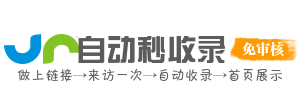 自动秒收录

免审核

做上链接→来访一次→自动收录→首页展示